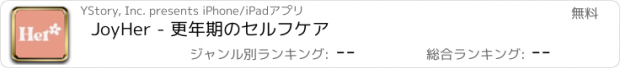 Her

YStory, Inc. presents iPhone/iPadアプリ

無料

JoyHer - 更年期のセルフケア

ジャンル別ランキング: --

総合ランキング: --